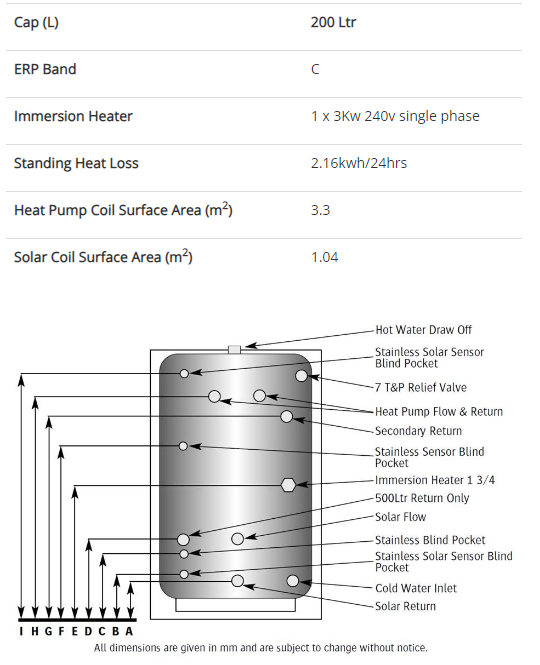 | Cap (L) | 200 Ltr |
|---|---|
| ERP Band | C |
| Immersion Heater | 1 x 3Kw 240v single phase |
| Standing Heat Loss | 2.16kwh/24hrs |
| Heat Pump Coil Surface Area ($m^2$) | 3.3 |
| Solar Coil Surface Area ($m^2$) | 1.04 |

Hot Water Draw Off
Stainless Solar Sensor Blind Pocket
7 T&P Relief Valve
Heat Pump Flow & Return
Secondary Return
Stainless Sensor Blind Pocket
Immersion Heater 1 3/4
500Ltr Return Only
Solar Flow
Stainless Blind Pocket
Stainless Solar Sensor Blind Pocket
Cold Water Inlet
Solar Return

I H G F E D C B A

All dimensions are given in mm and are subject to change without notice.